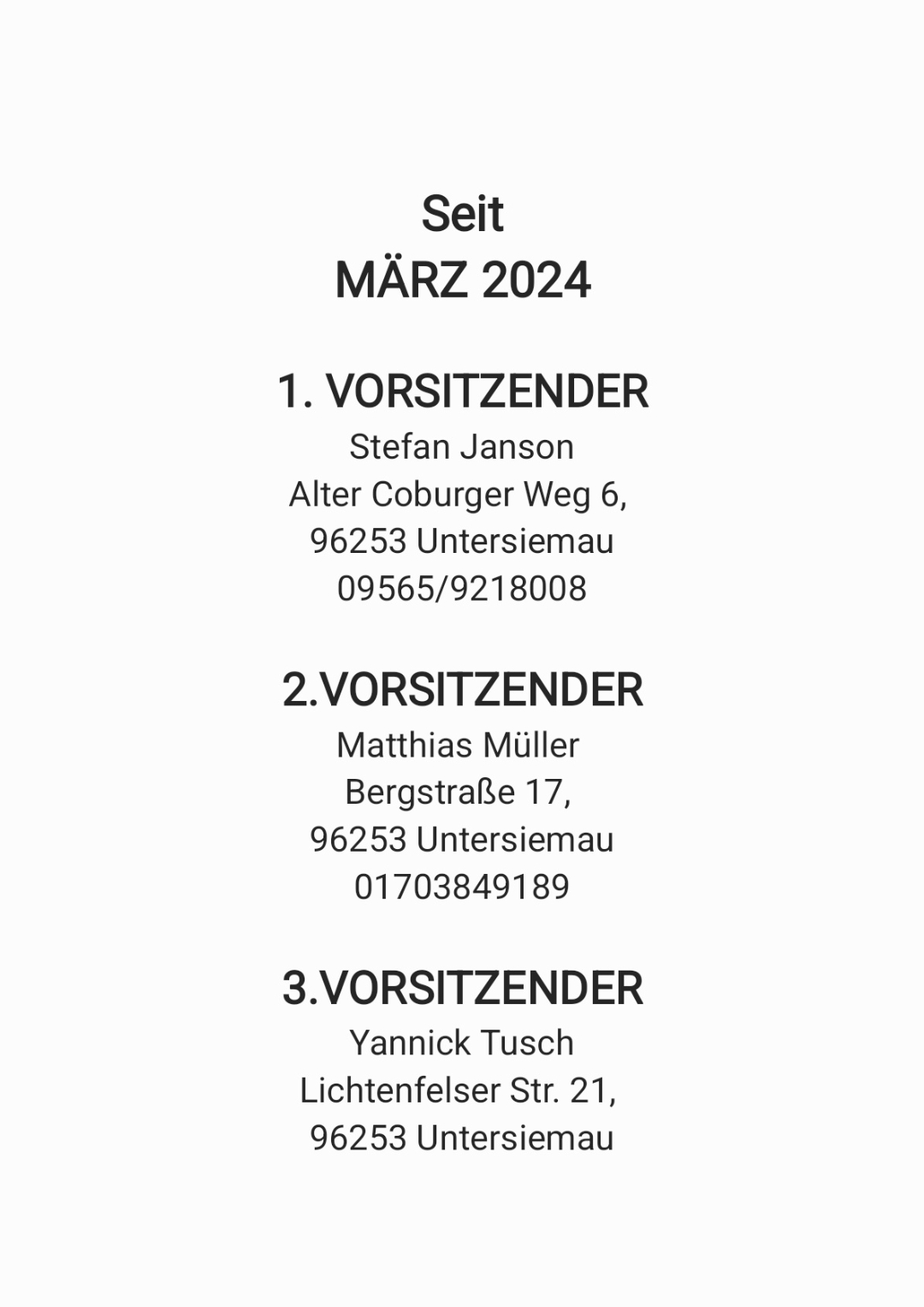 Seit
MÄRZ 2024

1. VORSITZENDER
Stefan Janson
Alter Coburger Weg 6,
96253 Untersiemau
09565/9218008

2.VORSITZENDER
Matthias Müller
Bergstraße 17,
96253 Untersiemau
01703849189

3.VORSITZENDER
Yannick Tusch
Lichtenfelser Str. 21,
96253 Untersiemau